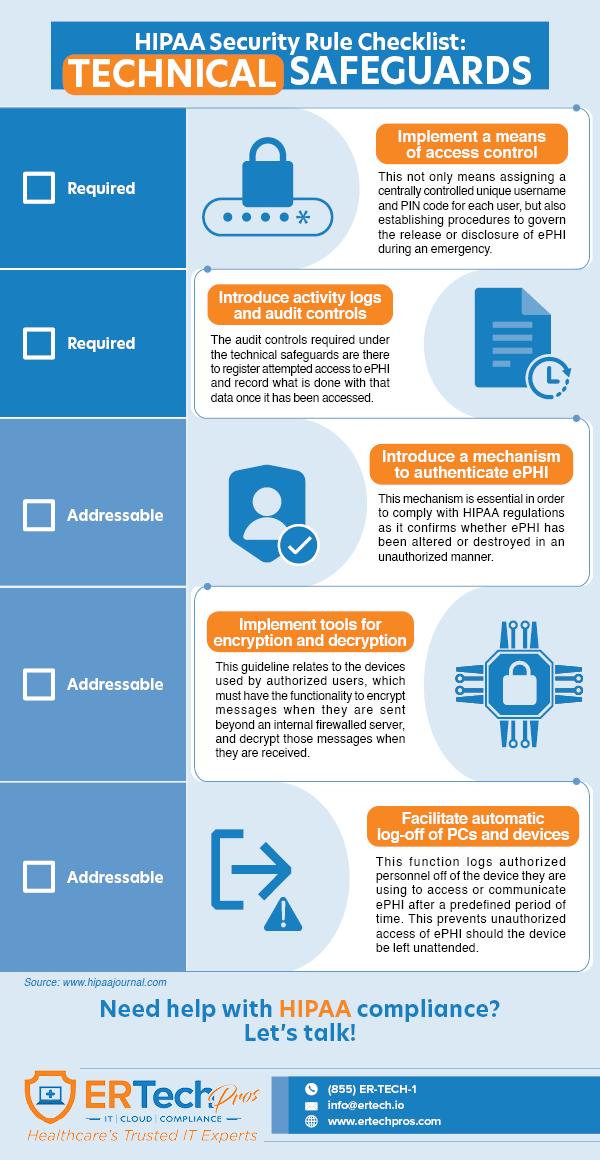 HIPAA Security Rule Checklist:
TECHNICAL SAFEGUARDS

Required

Implement a means of access control

This not only means assigning a centrally controlled unique username and PIN code for each user, but also establishing procedures to govern the release or disclosure of ePHI during an emergency.

Required

Introduce activity logs and audit controls

The audit controls required under the technical safeguards are there to register attempted access to ePHI and record what is done with that data once it has been accessed.

Addressable

Introduce a mechanism to authenticate ePHI

This mechanism is essential in order to comply with HIPAA regulations as it confirms whether ePHI has been altered or destroyed in an unauthorized manner.

Addressable

Implement tools for encryption and decryption

This guideline relates to the devices used by authorized users, which must have the functionality to encrypt messages when they are sent beyond an internal firewalled server, and decrypt those messages when they are received.

Addressable

Facilitate automatic log-off of PCs and devices

This function logs authorized personnel off of the device they are using to access or communicate ePHI after a predefined period of time. This prevents unauthorized access of ePHI should the device be left unattended.

Source: www.hipaajournal.com

Need help with HIPAA compliance? Let's talk!

ERTech Pros
IT | CLOUD | COMPLIANCE
Healthcare's Trusted IT Experts

(855) ER-TECH-1
info@ertech.io
www.ertechpros.com